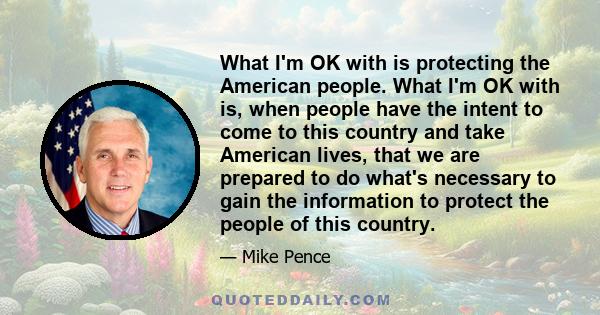 What I'm OK with is protecting the American people. What I'm OK with is, when people have the intent to come to this country and take American lives, that we are prepared to do what's necessary to gain the information to protect the people of this country.

— Mike Pence

QUOTEDDAILY.COM